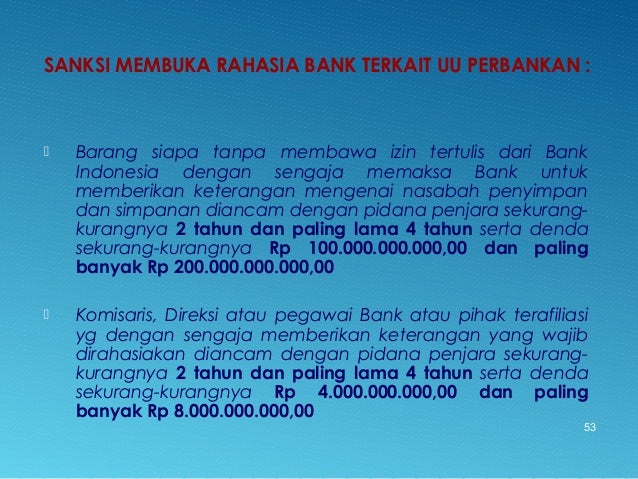 SANKSI MEMBUKA RAHASIA BANK TERKAIT UU PERBANKAN :

Barang siapa tanpa membawa izin tertulis dari Bank Indonesia dengan sengaja memaksa Bank untuk memberikan keterangan mengenai nasabah penyimpan dan simpanan diancam dengan pidana penjara sekurang-kurangnya 2 tahun dan paling lama 4 tahun serta denda sekurang-kurangnya Rp 100.000.000.000,00 dan paling banyak Rp 200.000.000.000,00

Komisaris, Direksi atau pegawai Bank atau pihak terafiliasi yg dengan sengaja memberikan keterangan yang wajib dirahasiakan diancam dengan pidana penjara sekurang-kurangnya 2 tahun dan paling lama 4 tahun serta denda sekurang-kurangnya Rp 4.000.000.000,00 dan paling banyak Rp 8.000.000.000,00

53